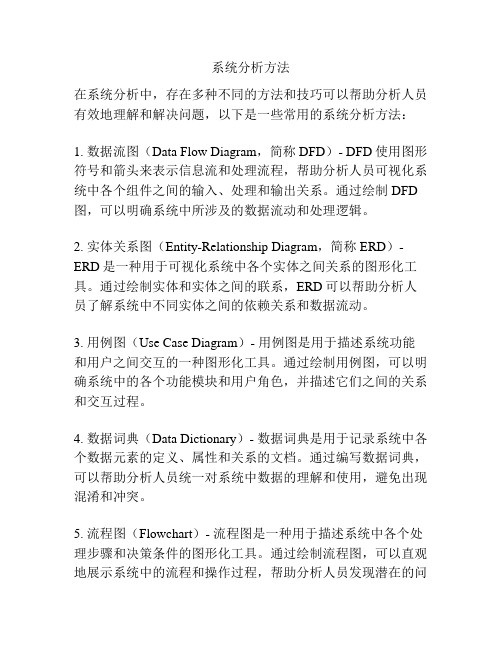 系统分析方法

在系统分析中，存在多种不同的方法和技巧可以帮助分析人员有效地理解和解决问题，以下是一些常用的系统分析方法：

1. 数据流图（Data Flow Diagram，简称 DFD）- DFD 使用图形符号和箭头来表示信息流和处理流程，帮助分析人员可视化系统中各个组件之间的输入、处理和输出关系。通过绘制 DFD 图，可以明确系统中所涉及的数据流动和处理逻辑。

2. 实体关系图（Entity-Relationship Diagram，简称 ERD）- ERD 是一种用于可视化系统中各个实体之间关系的图形化工具。通过绘制实体和实体之间的联系，ERD 可以帮助分析人员了解系统中不同实体之间的依赖关系和数据流动。

3. 用例图（Use Case Diagram）- 用例图是用于描述系统功能和用户之间交互的一种图形化工具。通过绘制用例图，可以明确系统中的各个功能模块和用户角色，并描述它们之间的关系和交互过程。

4. 数据词典（Data Dictionary）- 数据词典是用于记录系统中各个数据元素的定义、属性和关系的文档。通过编写数据词典，可以帮助分析人员统一对系统中数据的理解和使用，避免出现混淆和冲突。

5. 流程图（Flowchart）- 流程图是一种用于描述系统中各个处理步骤和决策条件的图形化工具。通过绘制流程图，可以直观地展示系统中的流程和操作过程，帮助分析人员发现潜在的问